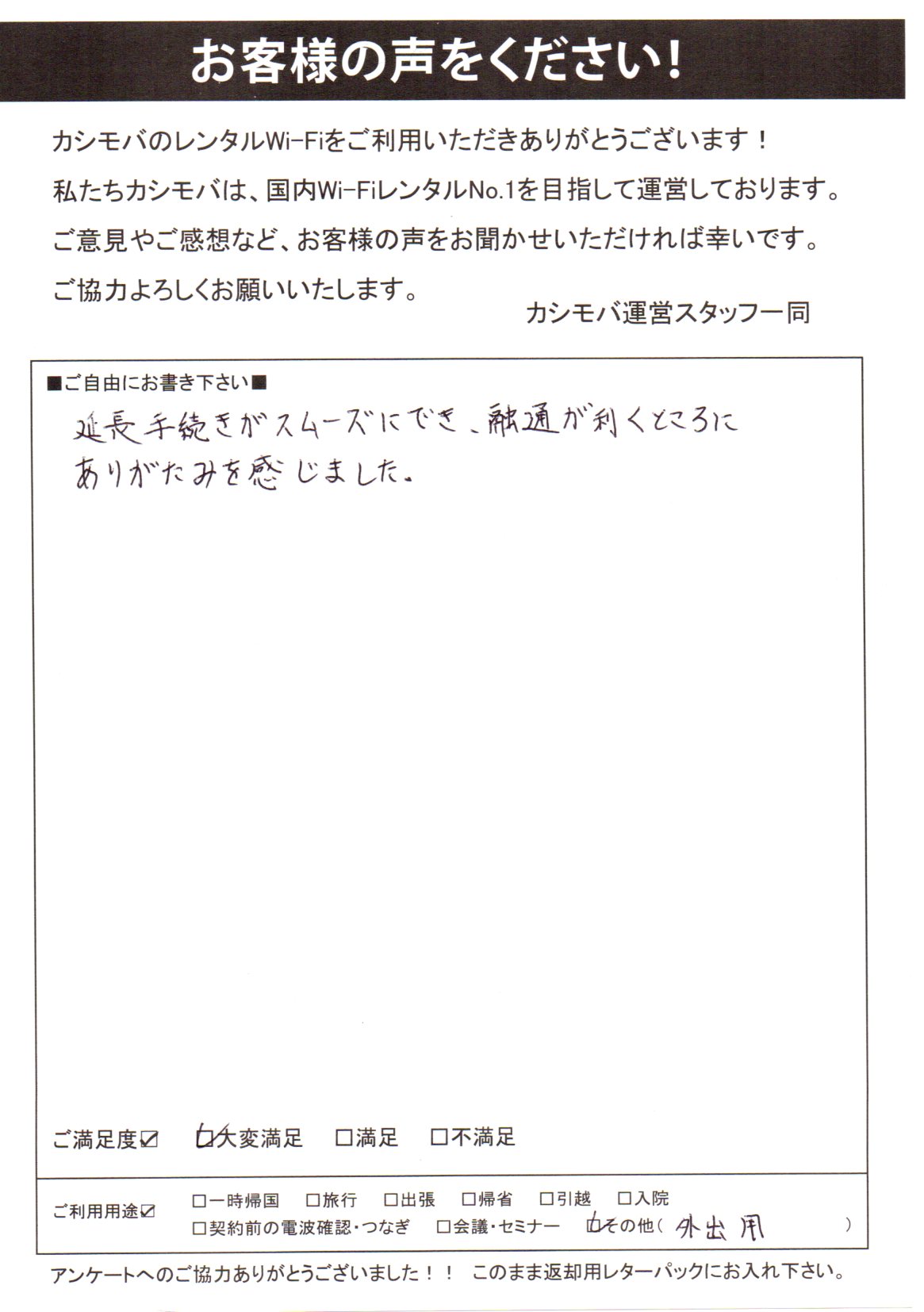 お客様の声をください！

カシモバのレンタルWi-Fiをご利用いただきありがとうございます！
私たちカシモバは、国内Wi-FiレンタルNo.1を目指して運営しております。
ご意見やご感想など、お客様の声をお聞かせいただければ幸いです。
ご協力よろしくお願いいたします。

カシモバ運営スタッフ一同

■ご自由にお書き下さい■

延長手続きがスムーズにでき、融通が利くところにありがたみを感じました。

ご満足度☑ ☑大変満足 □満足 □不満足

ご利用用途☑ □一時帰国 □旅行 □出張 □帰省 □引越 □入院 □契約前の電波確認・つなぎ □会議・セミナー ☑その他（ 外出用 ）

アンケートへのご協力ありがとうございました！！ このまま返却用レターパックにお入れ下さい。